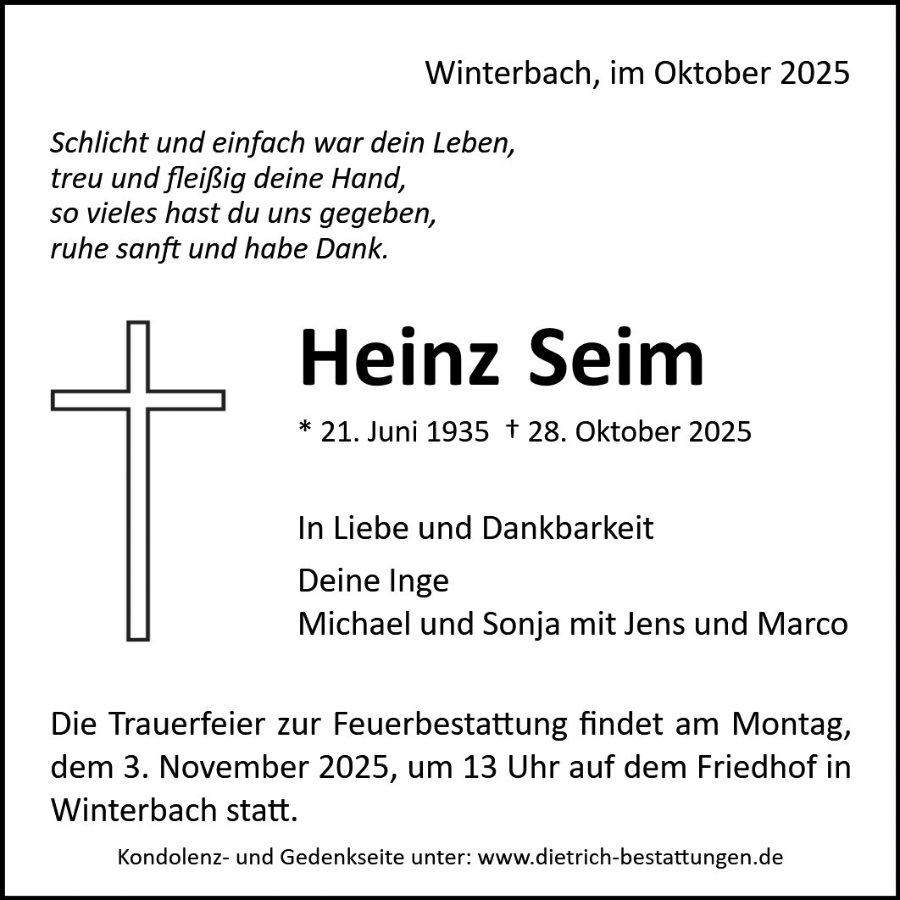 Winterbach, im Oktober 2025

Schlicht und einfach war dein Leben,
treu und fleißig deine Hand,
so vieles hast du uns gegeben,
ruhe sanft und habe Dank.

Heinz Seim

* 21. Juni 1935 † 28. Oktober 2025

In Liebe und Dankbarkeit

Deine Inge
Michael und Sonja mit Jens und Marco

Die Trauerfeier zur Feuerbestattung findet am Montag, dem 3. November 2025, um 13 Uhr auf dem Friedhof in Winterbach statt.

Kondolenz- und Gedenkseite unter: www.dietrich-bestattungen.de